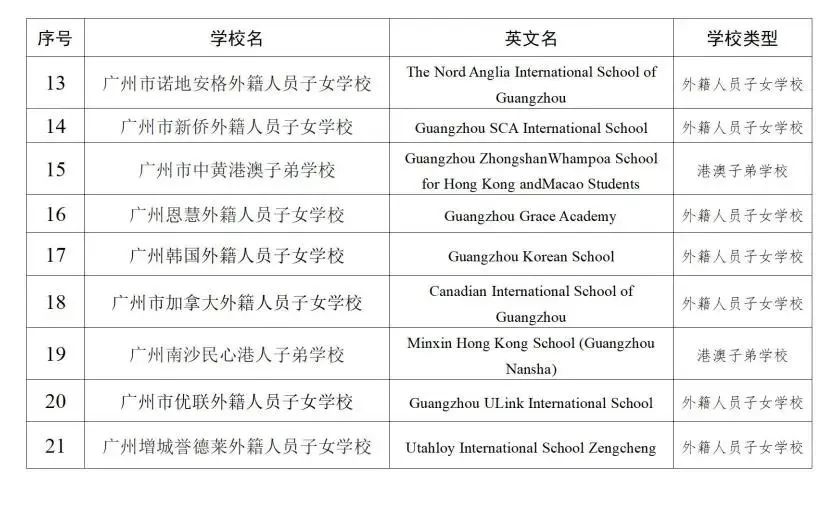 | 序号 | 学校名 | 英文名 | 学校类型 |
|---|---|---|---|
| 13 | 广州市诺地安格外籍人员子女学校 | The Nord Anglia International School of Guangzhou | 外籍人员子女学校 |
| 14 | 广州市新侨外籍人员子女学校 | Guangzhou SCA International School | 外籍人员子女学校 |
| 15 | 广州市中黄港澳子弟学校 | Guangzhou ZhongshanWhampoa School for Hong Kong andMacao Students | 港澳子弟学校 |
| 16 | 广州恩慧外籍人员子女学校 | Guangzhou Grace Academy | 外籍人员子女学校 |
| 17 | 广州韩国外籍人员子女学校 | Guangzhou Korean School | 外籍人员子女学校 |
| 18 | 广州市加拿大外籍人员子女学校 | Canadian International School of Guangzhou | 外籍人员子女学校 |
| 19 | 广州南沙民心港人子弟学校 | Minxin Hong Kong School (Guangzhou Nansha) | 港澳子弟学校 |
| 20 | 广州市优联外籍人员子女学校 | Guangzhou ULink International School | 外籍人员子女学校 |
| 21 | 广州增城誉德莱外籍人员子女学校 | Utahloy International School Zengcheng | 外籍人员子女学校 |